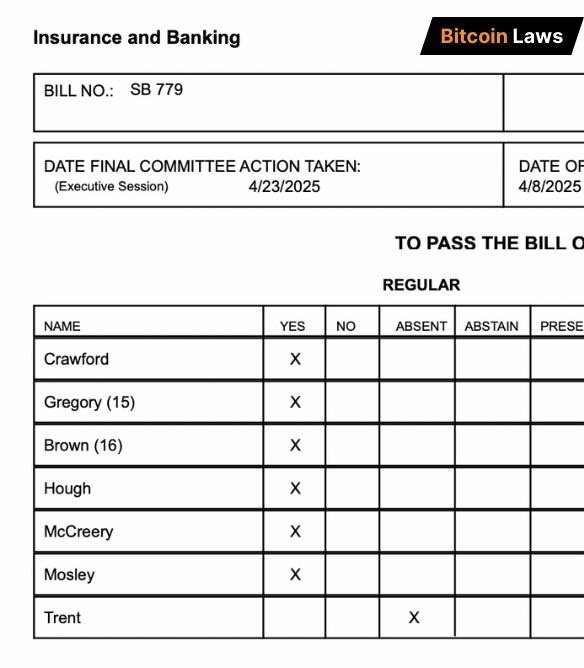 Insurance and Banking

Bitcoin Laws

BILL NO.: SB 779

DATE FINAL COMMITTEE ACTION TAKEN:
(Executive Session) 4/23/2025

DATE OF
4/8/2025

TO PASS THE BILL O

REGULAR

| NAME | YES | NO | ABSENT | ABSTAIN | PRESE |
|---|---|---|---|---|---|
| Crawford | X | | | | |
| Gregory (15) | X | | | | |
| Brown (16) | X | | | | |
| Hough | X | | | | |
| McCreery | X | | | | |
| Mosley | X | | | | |
| Trent | | | X | | |